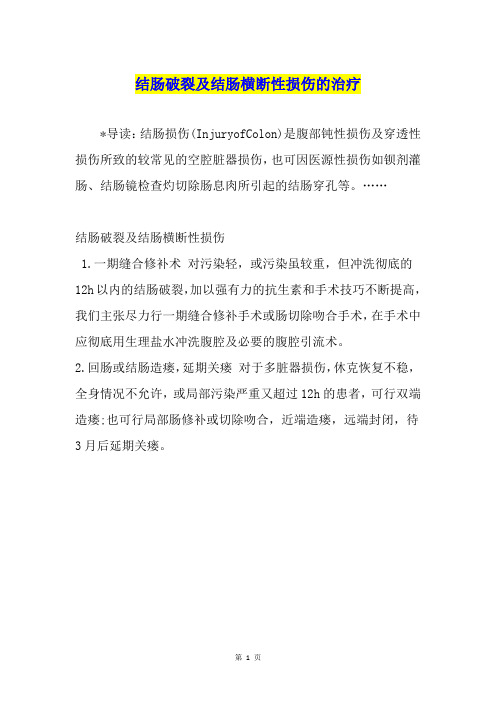 结肠破裂及结肠横断性损伤的治疗

*导读：结肠损伤(InjuryofColon)是腹部钝性损伤及穿透性损伤所致的较常见的空腔脏器损伤，也可因医源性损伤如钡剂灌肠、结肠镜检查灼切除肠息肉所引起的结肠穿孔等。……

结肠破裂及结肠横断性损伤

1.一期缝合修补术 对污染轻，或污染虽较重，但冲洗彻底的12h以内的结肠破裂，加以强有力的抗生素和手术技巧不断提高，我们主张尽力行一期缝合修补手术或肠切除吻合手术，在手术中应彻底用生理盐水冲洗腹腔及必要的腹腔引流术。

2.回肠或结肠造瘘，延期关瘘 对于多脏器损伤，休克恢复不稳，全身情况不允许，或局部污染严重又超过12h的患者，可行双端造瘘;也可行局部肠修补或切除吻合，近端造瘘，远端封闭，待3月后延期关瘘。

第 1 页